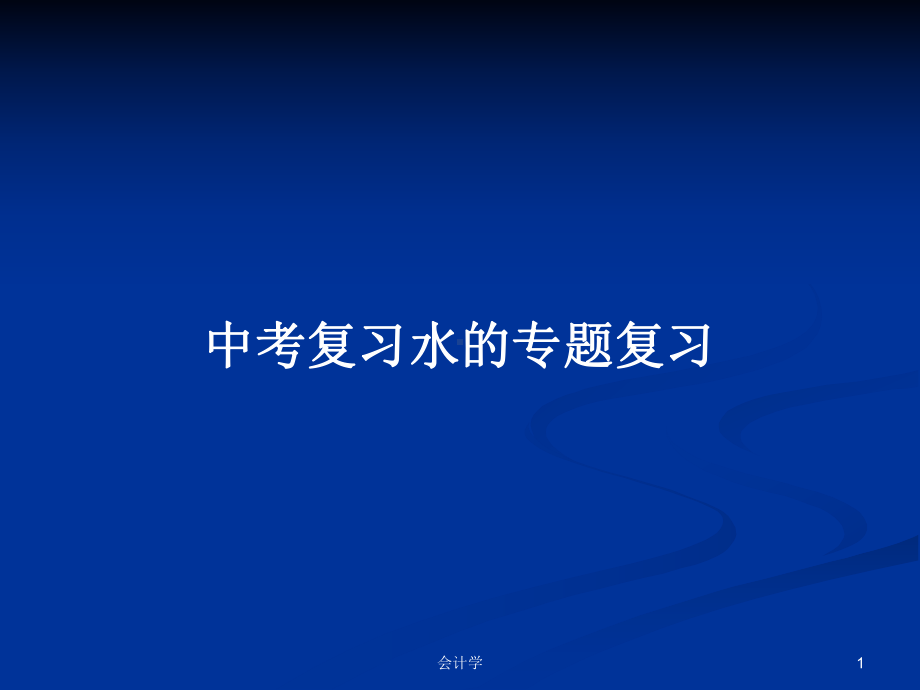 中考复习水的专题复习

会计学

1